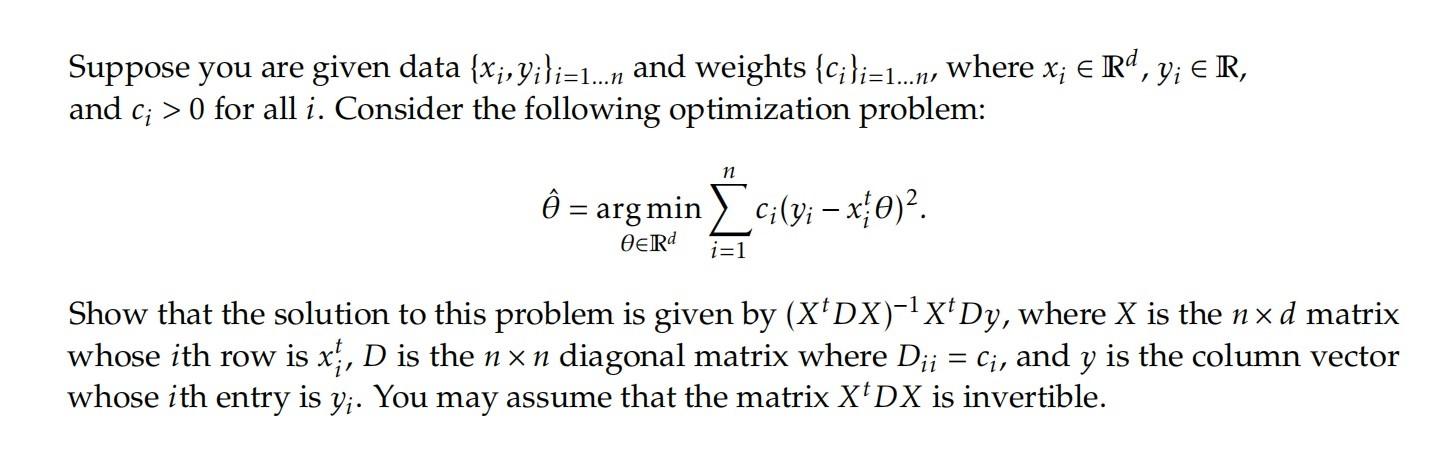 Suppose you are given data $\{x_i, y_i\}_{i=1\ldots n}$ and weights $\{c_i\}_{i=1\ldots n}$, where $x_i \in \mathbb{R}^d$, $y_i \in \mathbb{R}$, and $c_i > 0$ for all $i$. Consider the following optimization problem:

$$\hat{\theta} = \arg\min_{\theta \in \mathbb{R}^d} \sum_{i=1}^{n} c_i (y_i - x_i^t \theta)^2.$$

Show that the solution to this problem is given by $(X^t D X)^{-1} X^t D y$, where $X$ is the $n \times d$ matrix whose $i$th row is $x_i^t$, $D$ is the $n \times n$ diagonal matrix where $D_{ii} = c_i$, and $y$ is the column vector whose $i$th entry is $y_i$. You may assume that the matrix $X^t D X$ is invertible.